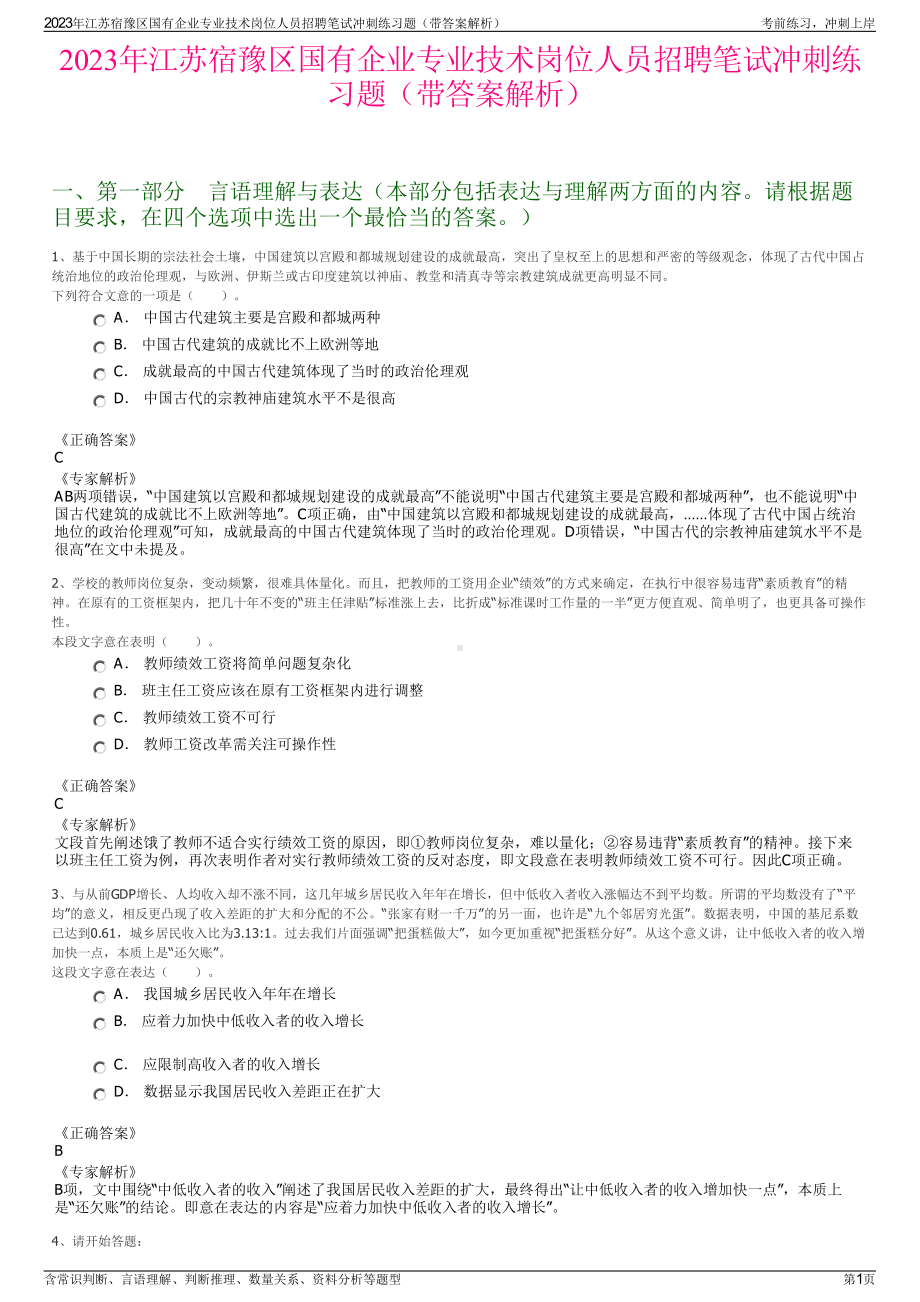 2023年江苏宿豫区国有企业专业技术岗位人员招聘笔试冲刺练习题（带答案解析）

考前练习，冲刺上岸

2023年江苏宿豫区国有企业专业技术岗位人员招聘笔试冲刺练习题（带答案解析）

一、第一部分　言语理解与表达（本部分包括表达与理解两方面的内容。请根据题目要求，在四个选项中选出一个最恰当的答案。）

1、基于中国长期的宗法社会土壤，中国建筑以宫殿和都城规划建设的成就最高，突出了皇权至上的思想和严密的等级观念，体现了古代中国占统治地位的政治伦理观，与欧洲、伊斯兰或古印度建筑以神庙、教堂和清真寺等宗教建筑成就更高明显不同。
下列符合文意的一项是（　　）。

A． 中国古代建筑主要是宫殿和都城两种

B． 中国古代建筑的成就比不上欧洲等地

C． 成就最高的中国古代建筑体现了当时的政治伦理观

D． 中国古代的宗教神庙建筑水平不是很高

《正确答案》
C
《专家解析》
AB两项错误，“中国建筑以宫殿和都城规划建设的成就最高”不能说明“中国古代建筑主要是宫殿和都城两种”，也不能说明“中国古代建筑的成就比不上欧洲等地”。C项正确，由“中国建筑以宫殿和都城规划建设的成就最高，......体现了古代中国占统治地位的政治伦理观”可知，成就最高的中国古代建筑体现了当时的政治伦理观。D项错误，“中国古代的宗教神庙建筑水平不是很高”在文中未提及。

2、学校的教师岗位复杂，变动频繁，很难具体量化。而且，把教师的工资用企业“绩效”的方式来确定，在执行中很容易违背“素质教育”的精神。在原有的工资框架内，把几十年不变的“班主任津贴”标准涨上去，比折成“标准课时工作量的一半”更方便直观、简单明了，也更具备可操作性。
本段文字意在表明（　　）。

A． 教师绩效工资将简单问题复杂化

B． 班主任工资应该在原有工资框架内进行调整

C． 教师绩效工资不可行

D． 教师工资改革需关注可操作性

《正确答案》
C
《专家解析》
文段首先阐述饿了教师不适合实行绩效工资的原因，即①教师岗位复杂，难以量化；②容易违背“素质教育”的精神。接下来以班主任工资为例，再次表明作者对实行教师绩效工资的反对态度，即文段意在表明教师绩效工资不可行。因此C项正确。

3、与从前GDP增长、人均收入却不涨不同，这几年城乡居民收入年年在增长，但中低收入者收入涨幅达不到平均数。所谓的平均数没有了“平均”的意义，相反更凸现了收入差距的扩大和分配的不公。“张家有财一千万”的另一面，也许是“九个邻居穷光蛋”。数据表明，中国的基尼系数已达到0.61，城乡居民收入比为3.13:1。过去我们片面强调“把蛋糕做大”，如今更加重视“把蛋糕分好”。从这个意义讲，让中低收入者的收入增加快一点，本质上是“还欠账”。
这段文字意在表达（　　）。

A． 我国城乡居民收入年年在增长

B． 应着力加快中低收入者的收入增长

C． 应限制高收入者的收入增长

D． 数据显示我国居民收入差距正在扩大

《正确答案》
B
《专家解析》
B项，文中围绕“中低收入者的收入”阐述了我国居民收入差距的扩大，最终得出“让中低收入者的收入增加快一点”，本质上是“还欠账”的结论。即意在表达的内容是“应着力加快中低收入者的收入增长”。

4、请开始答题：

含常识判断、言语理解、判断推理、数量关系、资料分析等题型

第1页